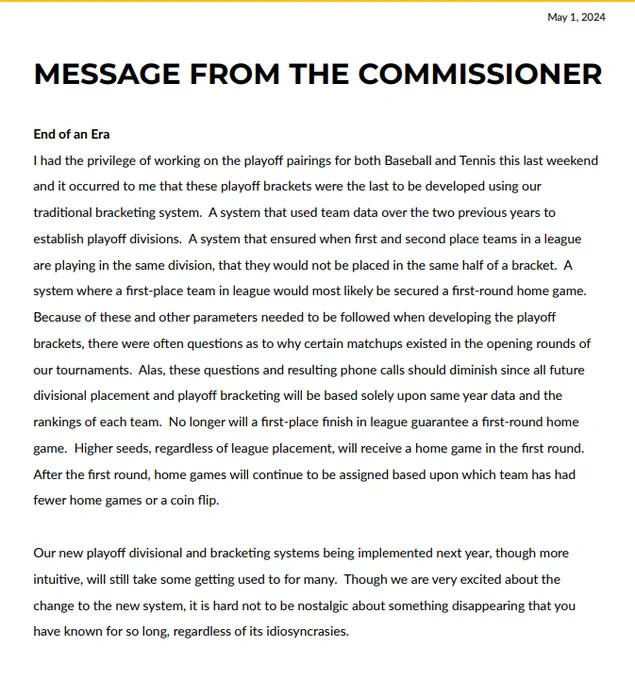 May 1, 2024

MESSAGE FROM THE COMMISSIONER

End of an Era

I had the privilege of working on the playoff pairings for both Baseball and Tennis this last weekend and it occurred to me that these playoff brackets were the last to be developed using our traditional bracketing system. A system that used team data over the two previous years to establish playoff divisions. A system that ensured when first and second place teams in a league are playing in the same division, that they would not be placed in the same half of a bracket. A system where a first-place team in league would most likely be secured a first-round home game. Because of these and other parameters needed to be followed when developing the playoff brackets, there were often questions as to why certain matchups existed in the opening rounds of our tournaments. Alas, these questions and resulting phone calls should diminish since all future divisional placement and playoff bracketing will be based solely upon same year data and the rankings of each team. No longer will a first-place finish in league guarantee a first-round home game. Higher seeds, regardless of league placement, will receive a home game in the first round. After the first round, home games will continue to be assigned based upon which team has had fewer home games or a coin flip.

Our new playoff divisional and bracketing systems being implemented next year, though more intuitive, will still take some getting used to for many. Though we are very excited about the change to the new system, it is hard not to be nostalgic about something disappearing that you have known for so long, regardless of its idiosyncrasies.